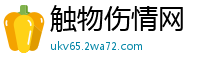 触物伤情网

ukv65.2wa72.com